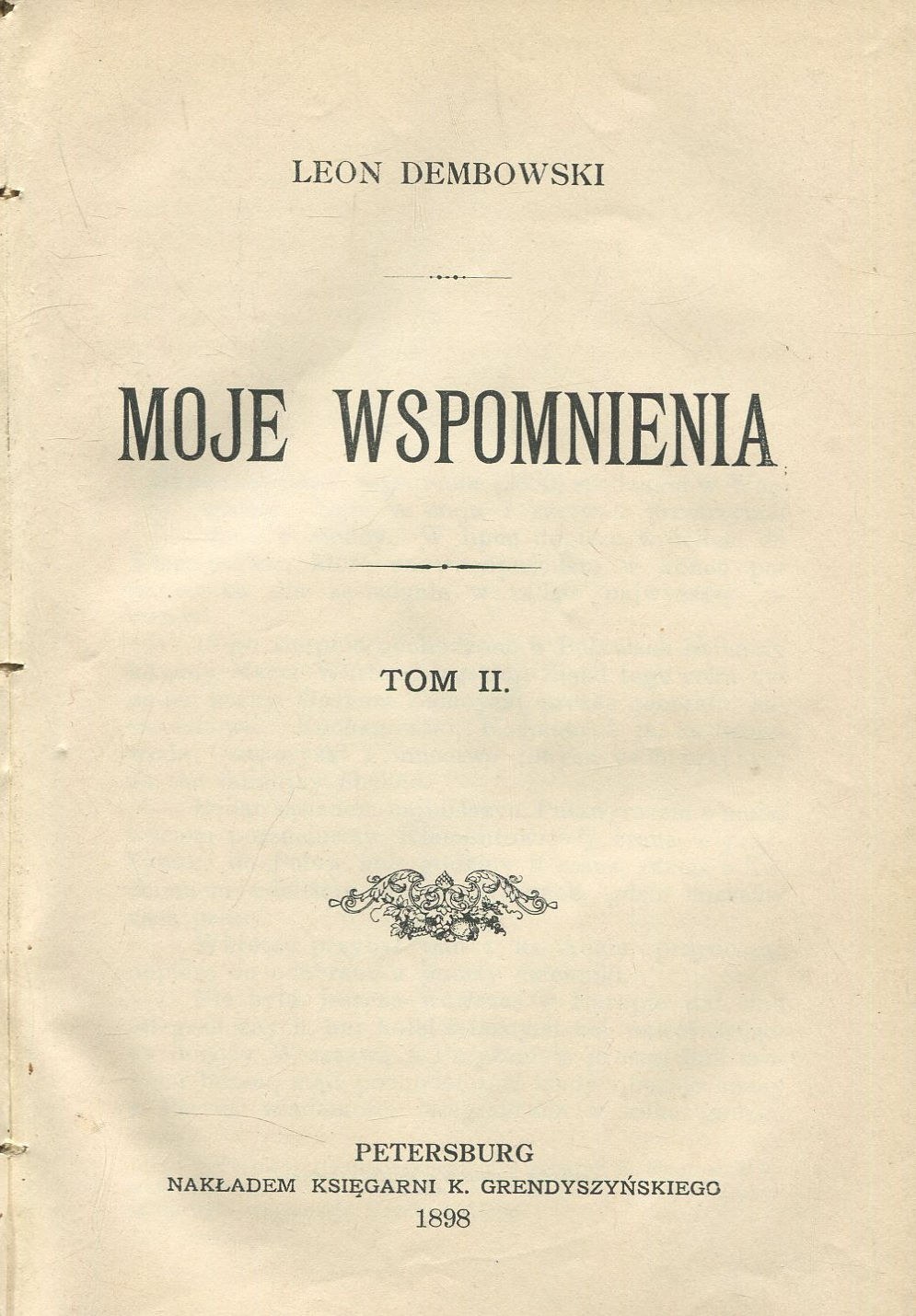 LEON DEMBOWSKI

MOJE WSPOMNIENIA

TOM II.

PETERSBURG
NAKŁADEM KSIĘGARNI K. GRENDYSZYŃSKIEGO
1898